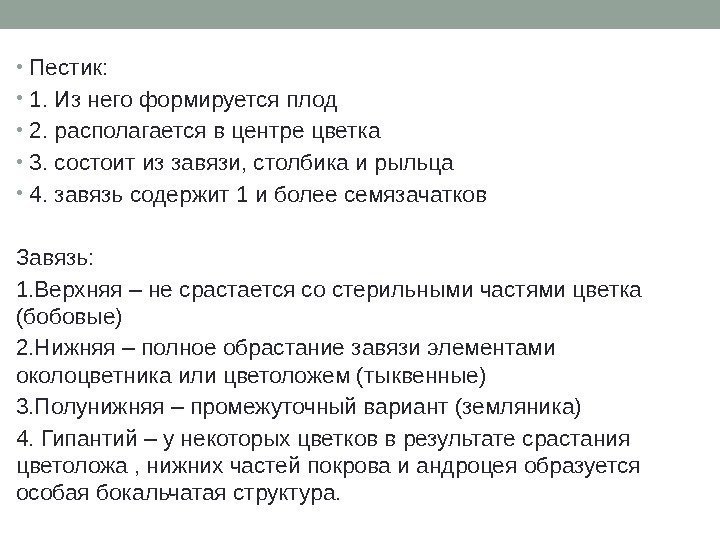 • Пестик:
• 1. Из него формируется плод
• 2. располагается в центре цветка
• 3. состоит из завязи, столбика и рыльца
• 4. завязь содержит 1 и более семязачатков

Завязь:
1.Верхняя – не срастается со стерильными частями цветка (бобовые)
2.Нижняя – полное обрастание завязи элементами околоцветника или цветоложем (тыквенные)
3.Полунижняя – промежуточный вариант (земляника)
4. Гипантий – у некоторых цветков в результате срастания цветоложа , нижних частей покрова и андроцея образуется особая бокальчатая структура.